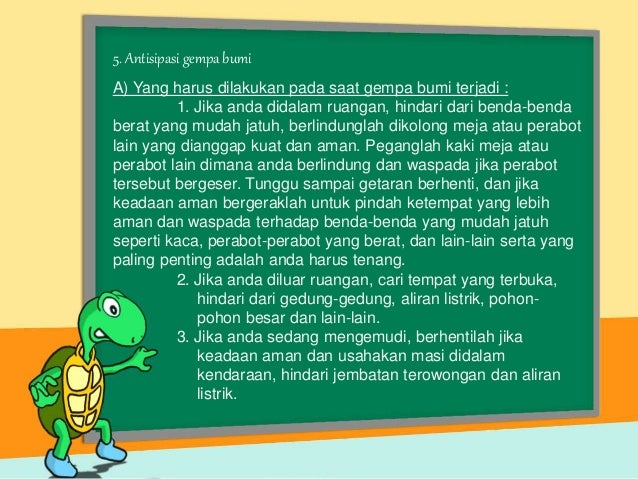 5. Antisipasi gempa bumi

A) Yang harus dilakukan pada saat gempa bumi terjadi :

1. Jika anda didalam ruangan, hindari dari benda-benda berat yang mudah jatuh, berlindunglah dikolong meja atau perabot lain yang dianggap kuat dan aman. Peganglah kaki meja atau perabot lain dimana anda berlindung dan waspada jika perabot tersebut bergeser. Tunggu sampai getaran berhenti, dan jika keadaan aman bergeraklah untuk pindah ketempat yang lebih aman dan waspada terhadap benda-benda yang mudah jatuh seperti kaca, perabot-perabot yang berat, dan lain-lain serta yang paling penting adalah anda harus tenang.

2. Jika anda diluar ruangan, cari tempat yang terbuka, hindari dari gedung-gedung, aliran listrik, pohon-pohon besar dan lain-lain.

3. Jika anda sedang mengemudi, berhentilah jika keadaan aman dan usahakan masi didalam kendaraan, hindari jembatan terowongan dan aliran listrik.